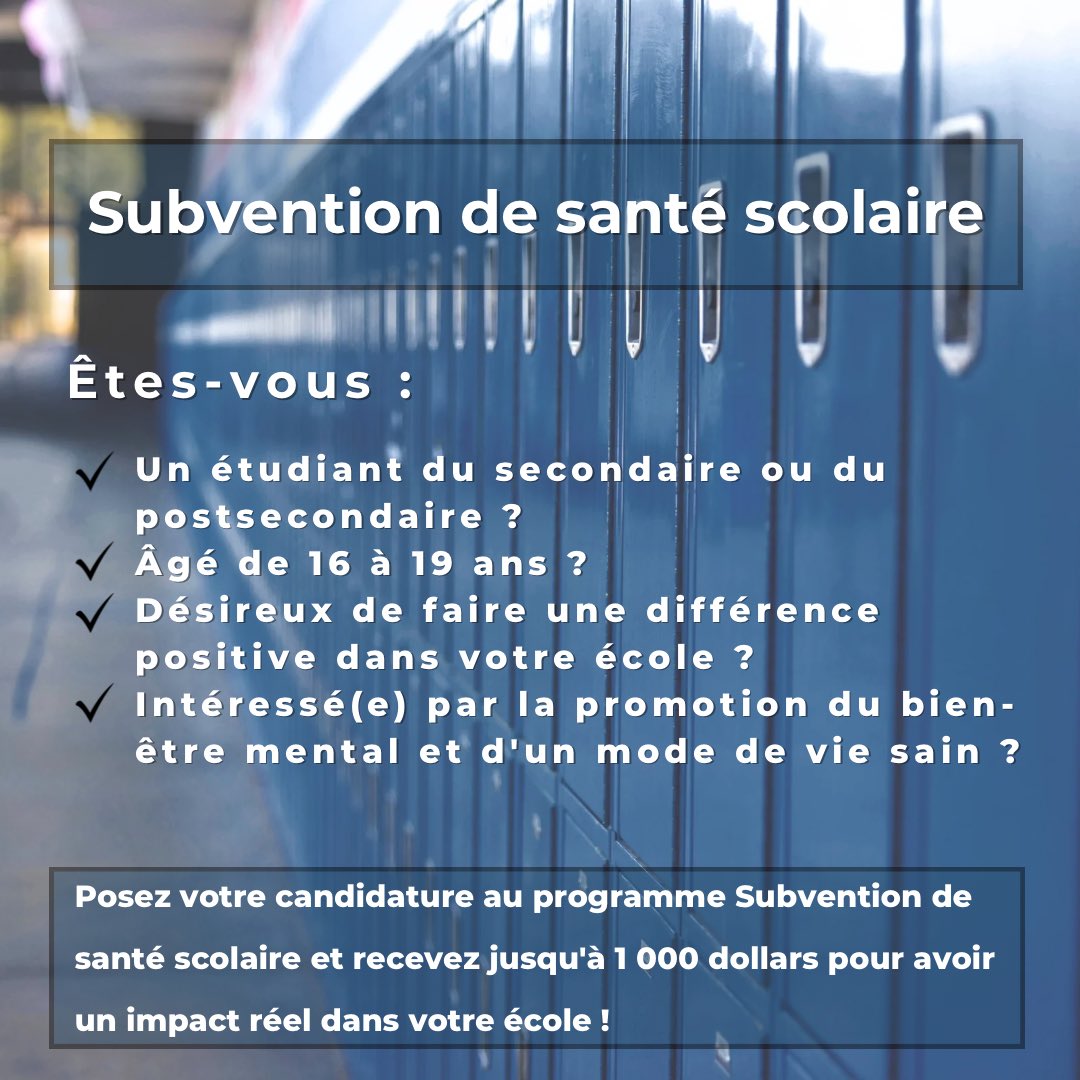 Subvention de santé scolaire

Êtes-vous :

✓ Un étudiant du secondaire ou du postsecondaire ?
✓ Âgé de 16 à 19 ans ?
✓ Désireux de faire une différence positive dans votre école ?
✓ Intéressé(e) par la promotion du bien-être mental et d'un mode de vie sain ?

Posez votre candidature au programme Subvention de santé scolaire et recevez jusqu'à 1 000 dollars pour avoir un impact réel dans votre école !